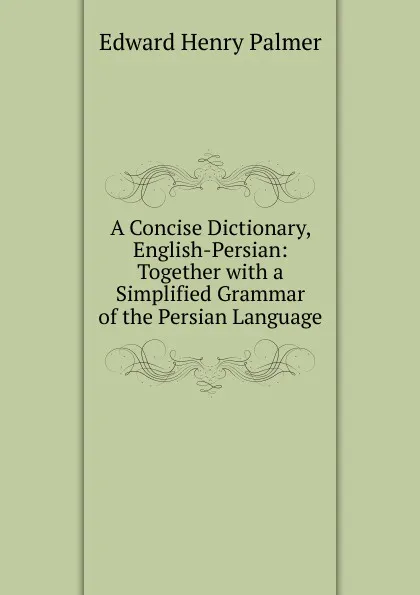 Edward Henry Palmer

A Concise Dictionary, English-Persian: Together with a Simplified Grammar of the Persian Language